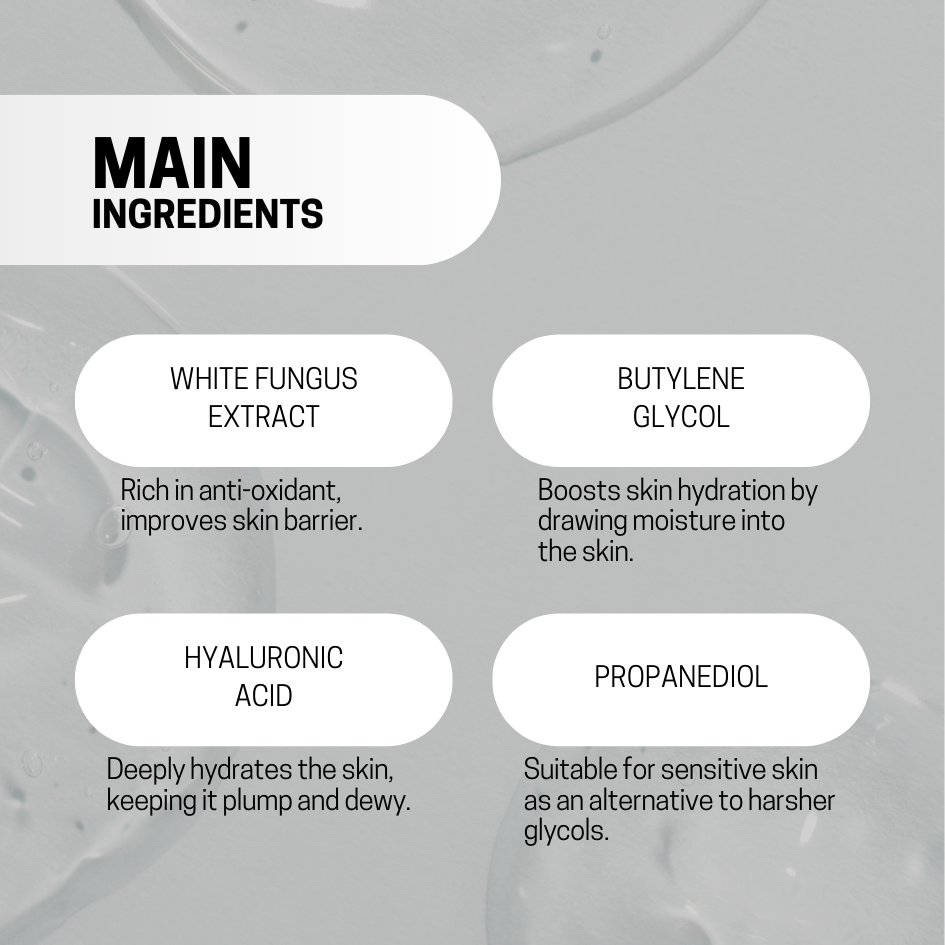 MAIN
INGREDIENTS

WHITE FUNGUS EXTRACT

Rich in anti-oxidant, improves skin barrier.

BUTYLENE GLYCOL

Boosts skin hydration by drawing moisture into the skin.

HYALURONIC ACID

Deeply hydrates the skin, keeping it plump and dewy.

PROPANEDIOL

Suitable for sensitive skin as an alternative to harsher glycols.